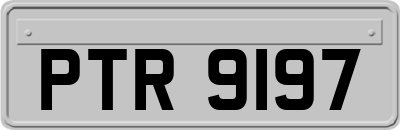 PTR 9197